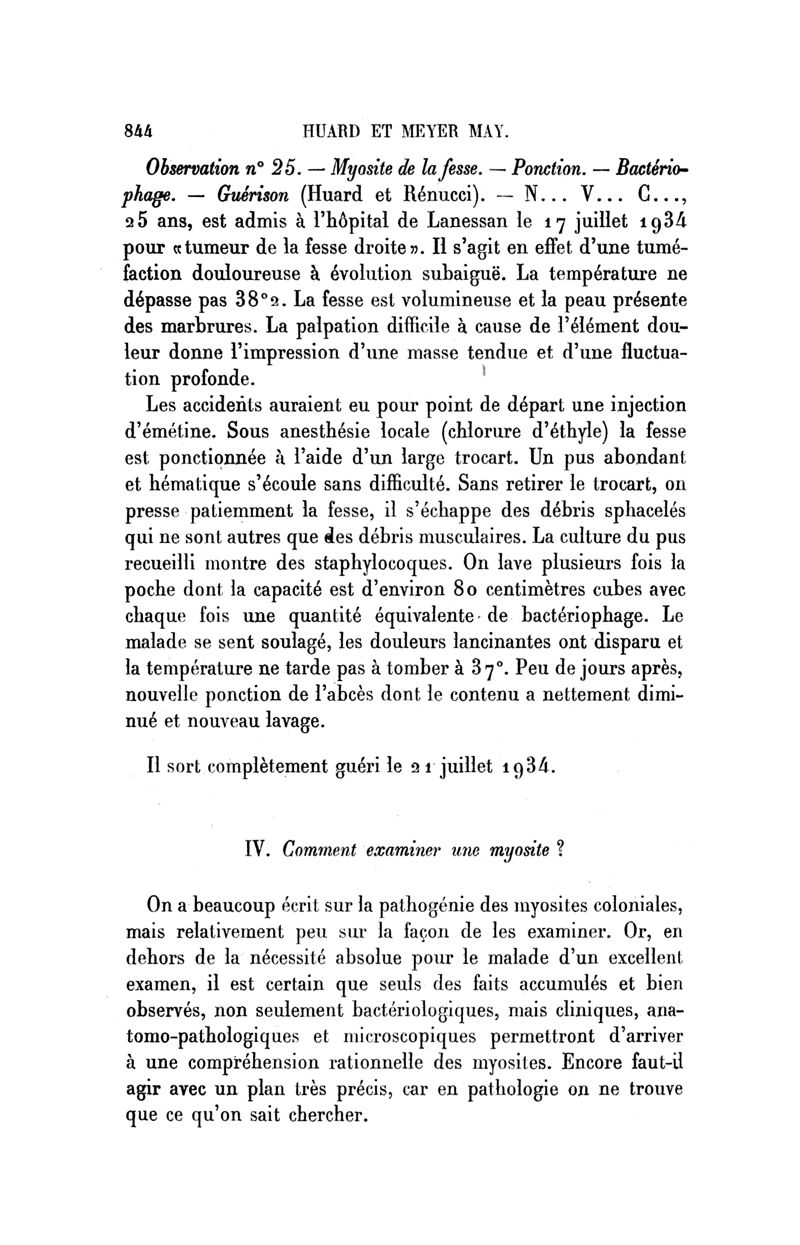 844 HUARD ET MEYER MAY.

Observation n° 25. — Myosite de la fesse. — Ponction. — Bactériophage. — Guérison (Huard et Rénucci). — N... V... C..., 25 ans, est admis à l'hôpital de Lanessan le 17 juillet 1934 pour «tumeur de la fesse droite». Il s'agit en effet d'une tuméfaction douloureuse à évolution subaiguë. La température ne dépasse pas 38°2. La fesse est volumineuse et la peau présente des marbrures. La palpation difficile à cause de l'élément douleur donne l'impression d'une masse tendue et d'une fluctuation profonde.

Les accidents auraient eu pour point de départ une injection d'émétine. Sous anesthésie locale (chlorure d'éthyle) la fesse est ponctionnée à l'aide d'un large trocart. Un pus abondant et hématique s'écoule sans difficulté. Sans retirer le trocart, on presse patiemment la fesse, il s'échappe des débris sphacelés qui ne sont autres que des débris musculaires. La culture du pus recueilli montre des staphylocoques. On lave plusieurs fois la poche dont la capacité est d'environ 80 centimètres cubes avec chaque fois une quantité équivalente de bactériophage. Le malade se sent soulagé, les douleurs lancinantes ont disparu et la température ne tarde pas à tomber à 37°. Peu de jours après, nouvelle ponction de l'abcès dont le contenu a nettement diminué et nouveau lavage.

Il sort complètement guéri le 21 juillet 1934.

IV. Comment examiner une myosite ?

On a beaucoup écrit sur la pathogénie des myosites coloniales, mais relativement peu sur la façon de les examiner. Or, en dehors de la nécessité absolue pour le malade d'un excellent examen, il est certain que seuls des faits accumulés et bien observés, non seulement bactériologiques, mais cliniques, anatomo-pathologiques et microscopiques permettront d'arriver à une compréhension rationnelle des myosites. Encore faut-il agir avec un plan très précis, car en pathologie on ne trouve que ce qu'on sait chercher.